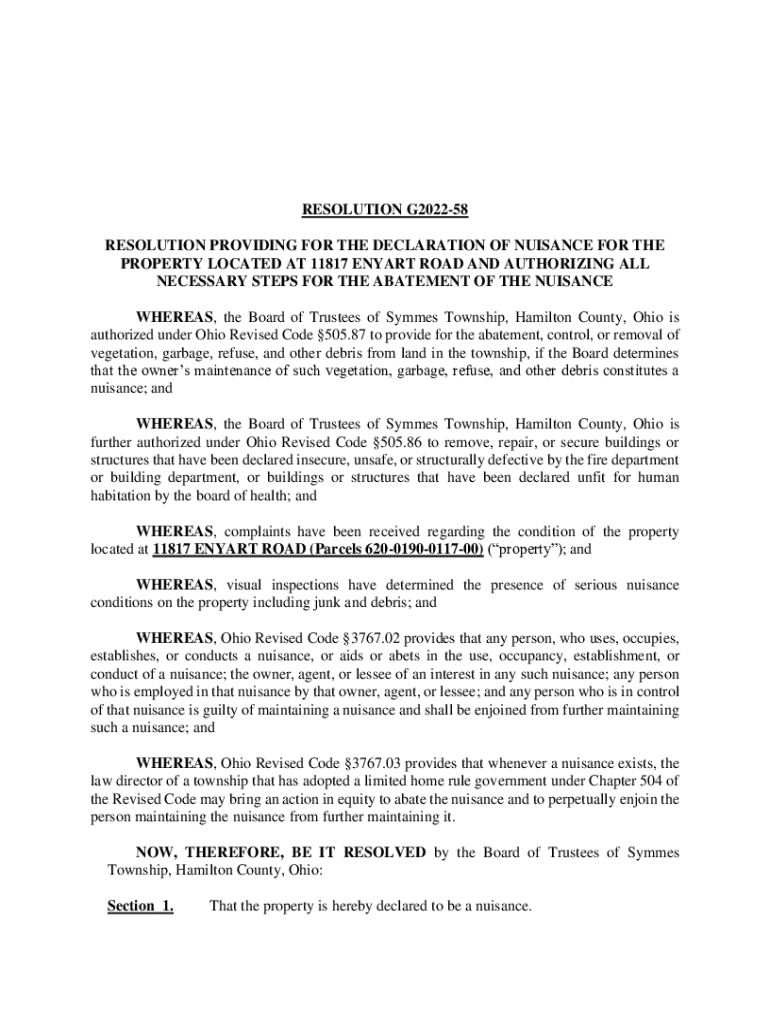 RESOLUTION G2022-58

RESOLUTION PROVIDING FOR THE DECLARATION OF NUISANCE FOR THE PROPERTY LOCATED AT 11817 ENYART ROAD AND AUTHORIZING ALL NECESSARY STEPS FOR THE ABATEMENT OF THE NUISANCE

WHEREAS, the Board of Trustees of Symmes Township, Hamilton County, Ohio is authorized under Ohio Revised Code §505.87 to provide for the abatement, control, or removal of vegetation, garbage, refuse, and other debris from land in the township, if the Board determines that the owner's maintenance of such vegetation, garbage, refuse, and other debris constitutes a nuisance; and

WHEREAS, the Board of Trustees of Symmes Township, Hamilton County, Ohio is further authorized under Ohio Revised Code §505.86 to remove, repair, or secure buildings or structures that have been declared insecure, unsafe, or structurally defective by the fire department or building department, or buildings or structures that have been declared unfit for human habitation by the board of health; and

WHEREAS, complaints have been received regarding the condition of the property located at 11817 ENYART ROAD (Parcels 620-0190-0117-00) ("property"); and

WHEREAS, visual inspections have determined the presence of serious nuisance conditions on the property including junk and debris; and

WHEREAS, Ohio Revised Code §3767.02 provides that any person, who uses, occupies, establishes, or conducts a nuisance, or aids or abets in the use, occupancy, establishment, or conduct of a nuisance; the owner, agent, or lessee of an interest in any such nuisance; any person who is employed in that nuisance by that owner, agent, or lessee; and any person who is in control of that nuisance is guilty of maintaining a nuisance and shall be enjoined from further maintaining such a nuisance; and

WHEREAS, Ohio Revised Code §3767.03 provides that whenever a nuisance exists, the law director of a township that has adopted a limited home rule government under Chapter 504 of the Revised Code may bring an action in equity to abate the nuisance and to perpetually enjoin the person maintaining the nuisance from further maintaining it.

NOW, THEREFORE, BE IT RESOLVED by the Board of Trustees of Symmes Township, Hamilton County, Ohio:

Section 1. That the property is hereby declared to be a nuisance.